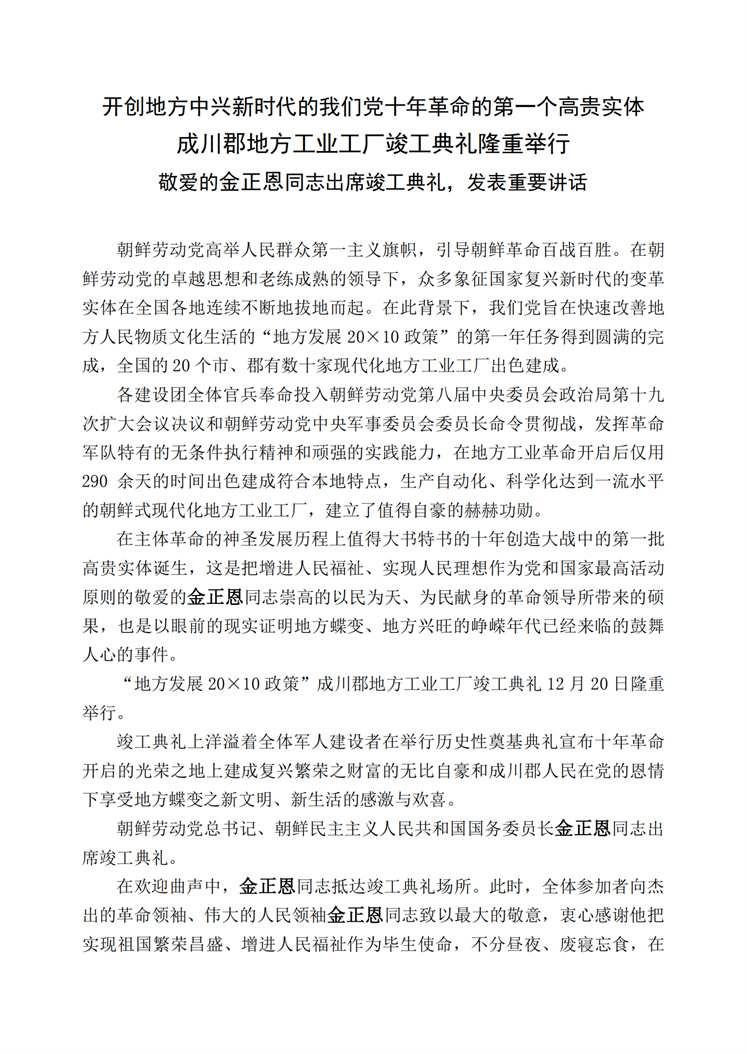 开创地方中兴新时代的我们党十年革命的第一个高贵实体
成川郡地方工业工厂竣工典礼隆重举行
敬爱的金正恩同志出席竣工典礼，发表重要讲话

朝鲜劳动党高举人民群众第一主义旗帜，引导朝鲜革命百战百胜。在朝鲜劳动党的卓越思想和老练成熟的领导下，众多象征国家复兴新时代的变革实体在全国各地连续不断地拔地而起。在此背景下，我们党旨在快速改善地方人民物质文化生活的“地方发展 20×10 政策”的第一年任务得到圆满的完成，全国的 20 个市、郡有数十家现代化地方工业工厂出色建成。

各建设团全体官兵奉命投入朝鲜劳动党第八届中央委员会政治局第十九次扩大会议决议和朝鲜劳动党中央军事委员会委员长命令贯彻战，发挥革命军队特有的无条件执行精神和顽强的实践能力，在地方工业革命开启后仅用 290 余天的时间出色建成符合本地特点，生产自动化、科学化达到一流水平的朝鲜式现代化地方工业工厂，建立了值得自豪的赫赫功勋。

在主体革命的神圣发展历程上值得大书特书的十年创造大战中的第一批高贵实体诞生，这是把增进人民福祉、实现人民理想作为党和国家最高活动原则的敬爱的金正恩同志崇高的以民为天、为民献身的革命领导所带来的硕果，也是以眼前的现实证明地方蝶变、地方兴旺的峥嵘年代已经来临的鼓舞人心的事件。

“地方发展 20×10 政策”成川郡地方工业工厂竣工典礼 12 月 20 日隆重举行。

竣工典礼上洋溢着全体军人建设者在举行历史性奠基典礼宣布十年革命开启的光荣之地上建成复兴繁荣之财富的无比自豪和成川郡人民在党的恩情下享受地方蝶变之新文明、新生活的感激与欢喜。

朝鲜劳动党总书记、朝鲜民主主义人民共和国国务委员长金正恩同志出席竣工典礼。

在欢迎曲声中，金正恩同志抵达竣工典礼场所。此时，全体参加者向杰出的革命领袖、伟大的人民领袖金正恩同志致以最大的敬意，衷心感谢他把实现祖国繁荣昌盛、增进人民福祉作为毕生使命，不分昼夜、废寝忘食，在